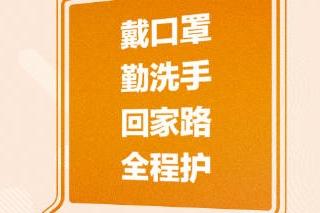 戴口罩
勤洗手
回家路
全程护